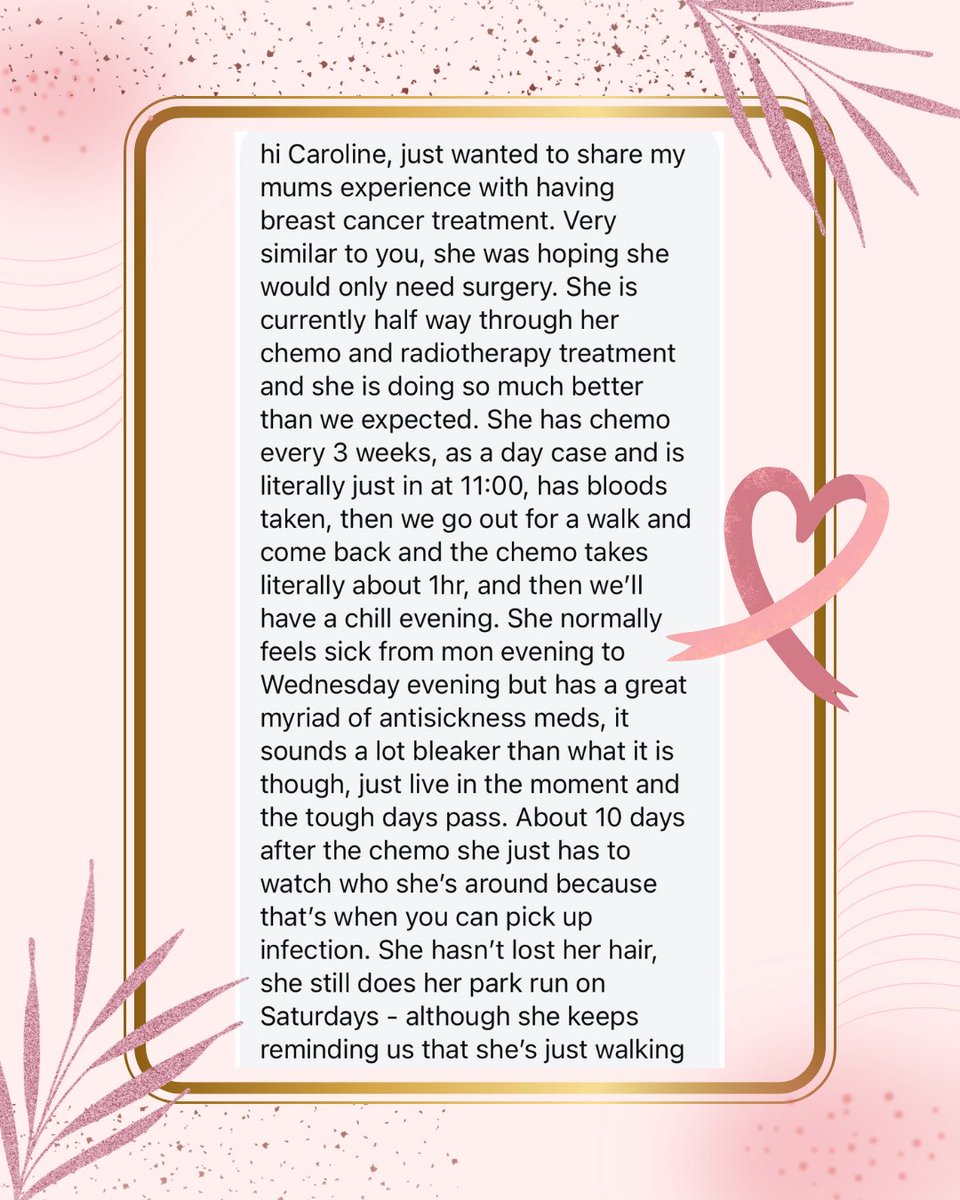 hi Caroline, just wanted to share my mums experience with having breast cancer treatment. Very similar to you, she was hoping she would only need surgery. She is currently half way through her chemo and radiotherapy treatment and she is doing so much better than we expected. She has chemo every 3 weeks, as a day case and is literally just in at 11:00, has bloods taken, then we go out for a walk and come back and the chemo takes literally about 1hr, and then we'll have a chill evening. She normally feels sick from mon evening to Wednesday evening but has a great myriad of antisickness meds, it sounds a lot bleaker than what it is though, just live in the moment and the tough days pass. About 10 days after the chemo she just has to watch who she's around because that's when you can pick up infection. She hasn't lost her hair, she still does her park run on Saturdays - although she keeps reminding us that she's just walking